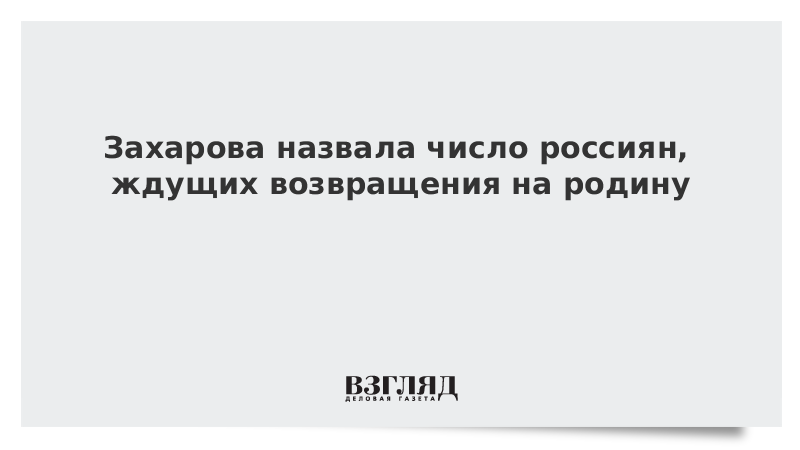 Захарова назвала число россиян, ждущих возвращения на родину

ВЗГЛЯД
ДЕЛОВАЯ ГАЗЕТА